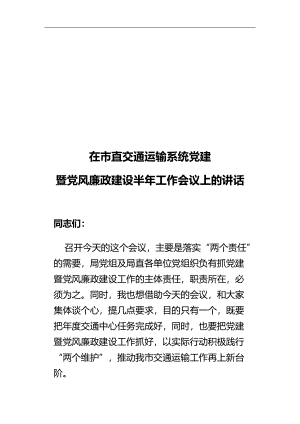 在市直交通运输系统党建
暨党风廉政建设半年工作会议上的讲话

同志们：

召开今天的这个会议，主要是落实“两个责任”的需要，局党组及局直各单位党组织负有抓党建暨党风廉政建设工作的主体责任，职责所在，必须为之。同时，我也想借助今天的会议，和大家集体谈个心，提几点要求，目的只有一个，既要把年度交通中心任务完成好，同时，也要把党建暨党风廉政建设工作抓好，以实际行动积极践行“两个维护”，推动我市交通运输工作再上新台阶。